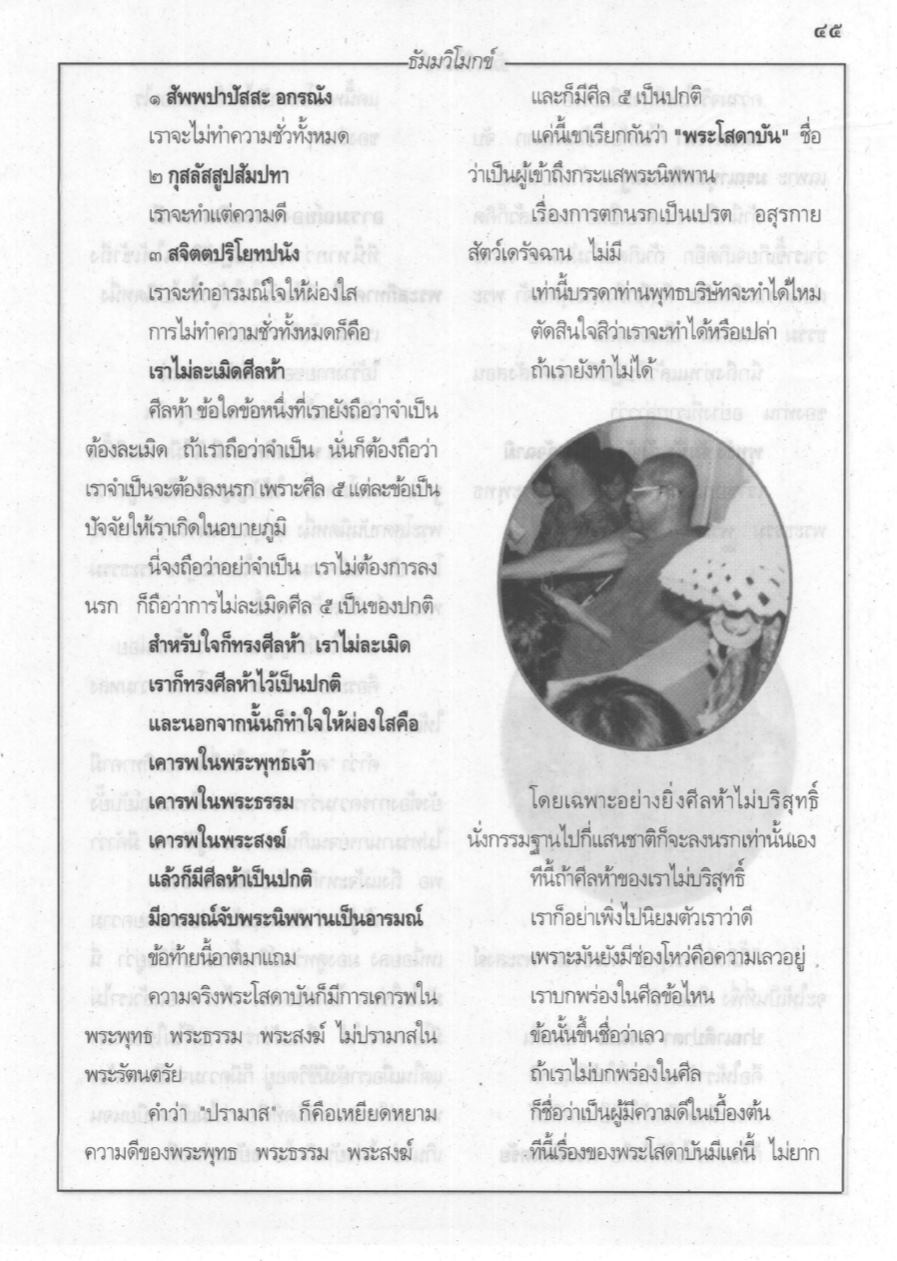 ๔๕

ธัมมวิโมกข์

๑ สัพพปาปัสสะ อกรณัง

เราจะไม่ทำความชั่วทั้งหมด

๒ กุสลัสสูปสัมปทา

เราจะทำแต่ความดี

๓ สจิตตปริโยทปนัง

เราจะทำอารมณ์ใจให้ผ่องใส

การไม่ทำความชั่วทั้งหมดก็คือ

เราไม่ละเมิดศีลห้า

ศีลห้า ข้อใดข้อหนึ่งที่เรายังถือว่าจำเป็นต้องละเมิด ถ้าเราถือว่าจำเป็น นั่นก็ต้องถือว่าเราจำเป็นจะต้องลงนรก เพราะศีล ๕ แต่ละข้อเป็นปัจจัยให้เราเกิดในอบายภูมิ

นี่จงถือว่าอย่าจำเป็น เราไม่ต้องการลงนรก ก็ถือว่าการไม่ละเมิดศีล ๕ เป็นของปกติ

สำหรับใจก็ทรงศีลห้า เราไม่ละเมิด

เราก็ทรงศีลห้าไว้เป็นปกติ

และนอกจากนั้นก็ทำใจให้ผ่องใสคือ

เคารพในพระพุทธเจ้า

เคารพในพระธรรม

เคารพในพระสงฆ์

แล้วก็มีศีลห้าเป็นปกติ

มีอารมณ์จับพระนิพพานเป็นอารมณ์

ข้อท้ายนี้อาตมาแถม

ความจริงพระโสดาบันก็มีการเคารพในพระพุทธ พระธรรม พระสงฆ์ ไม่ปรามาสในพระรัตนตรัย

คำว่า "ปรามาส" ก็คือเหยียดหยามความดีของพระพุทธ พระธรรม พระสงฆ์

และก็มีศีล ๕ เป็นปกติ

แค่นี้เขาเรียกกันว่า "พระโสดาบัน" ชื่อว่าเป็นผู้เข้าถึงกระแสพระนิพพาน

เรื่องการตกนรกเป็นเปรต อสุรกาย สัตว์เดรัจฉาน ไม่มี

เท่านี้บรรดาท่านพุทธบริษัทจะทำได้ไหม

ตัดสินใจสิว่าเราจะทำได้หรือเปล่า

ถ้าเรายังทำไม่ได้

โดยเฉพาะอย่างยิ่งศีลห้าไม่บริสุทธิ์ นั่งกรรมฐานไปกี่แสนชาติก็จะลงนรกเท่านั้นเอง

ทีนี้ถ้าศีลห้าของเราไม่บริสุทธิ์

เราก็อย่าเพิ่งไปนิยมตัวเราว่าดี

เพราะมันยังมีช่องโหว่คือความเลวอยู่

เราบกพร่องในศีลข้อไหน

ข้อนั้นขึ้นชื่อว่าเลว

ถ้าเราไม่บกพร่องในศีล

ก็ชื่อว่าเป็นผู้มีความดีในเบื้องต้น

ทีนี้เรื่องของพระโสดาบันมีแค่นี้ ไม่ยาก